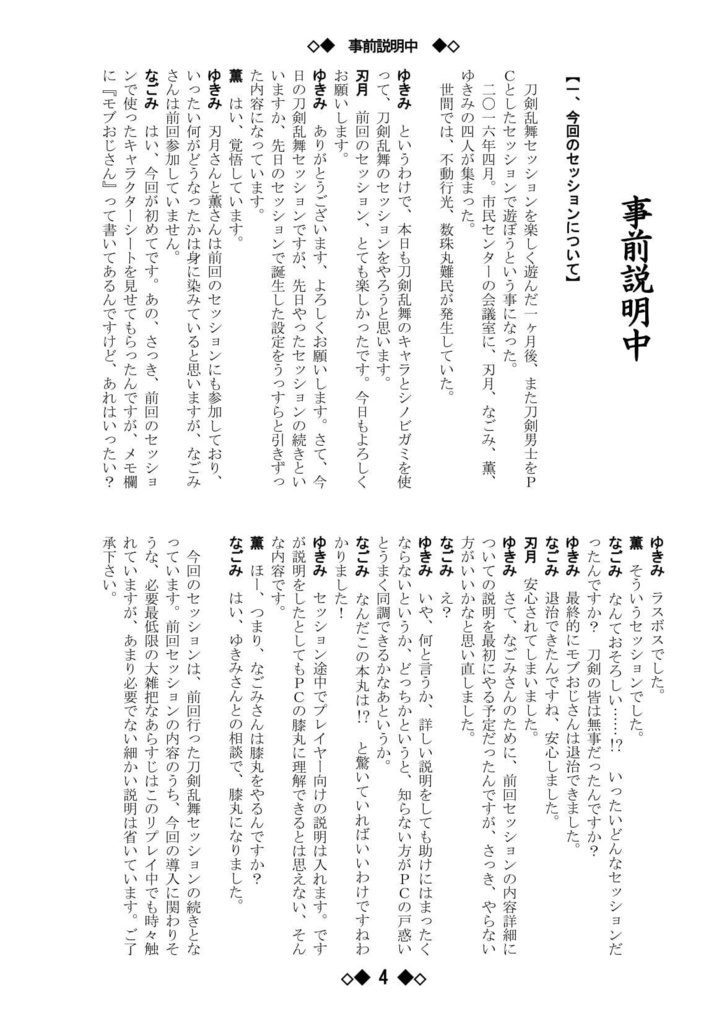 ◇◆ 事前説明中 ◆◇

事前説明中

【一、今回のセッションについて】

刀剣乱舞セッションを楽しく遊んだ一ヶ月後、また刀剣男士をPCとしたセッションで遊ぼうという事になった。
二〇一六年四月。市民センターの会議室に、刃月、なごみ、薫、ゆきみの四人が集まった。
世間では、不動行光、数珠丸難民が発生していた。

ゆきみ　というわけで、本日も刀剣乱舞のキャラとシノビガミを使って、刀剣乱舞のセッションをやろうと思います。
刃月　前回のセッション、とても楽しかったです。今日もよろしくお願いします。
ゆきみ　ありがとうございます、よろしくお願いします。さて、今日の刀剣乱舞セッションですが、先日やったセッションの続きといいますか、先日のセッションで誕生した設定をうっすらと引きずった内容になっています。
薫　はい、覚悟しています。
ゆきみ　刃月さんと薫さんは前回のセッションにも参加しており、いったい何がどうなったかは身に染みていると思いますが、なごみさんは前回参加していません。
なごみ　はい、今回が初めてです。あの、さっき、前回のセッションで使ったキャラクターシートを見せてもらったんですが、メモ欄に『モブおじさん』って書いてあるんですけど、あれはいったい?

ゆきみ　ラスボスでした。
薫　そういうセッションでした。
なごみ　なんておそろしい……!?　いったいどんなセッションだったんですか?　刀剣の皆は無事だったんですか?
ゆきみ　最終的にモブおじさんは退治できました。
なごみ　退治できたんですね、安心しました。
刃月　安心されてしまいました。
ゆきみ　さて、なごみさんのために、前回セッションの内容詳細についての説明を最初にやる予定だったんですが、さっき、やらない方がいいかなと思い直しました。
なごみ　え?
ゆきみ　いや、何と言うか、詳しい説明をしても助けにはまったくならないというか、どっちかというと、知らない方がPCの戸惑いとうまく同調できるかなあというか。
なごみ　なんだこの本丸は!?　と驚いていればいいわけですねわかりました!
ゆきみ　セッション途中でプレイヤー向けの説明は入れます。ですが説明をしたとしてもPCの膝丸に理解できるとは思えない、そんな内容です。
薫　ほー、つまり、なごみさんは膝丸をやるんですか?
なごみ　はい、ゆきみさんとの相談で、膝丸になりました。

今回のセッションは、前回行った刀剣乱舞セッションの続きとなっています。前回セッションの内容のうち、今回の導入に関わりそうな、必要最低限の大雑把なあらすじはこのリプレイ中でも時々触れていますが、あまり必要でない細かい説明は省いています。ご了承下さい。

◇◆ 4 ◆◇